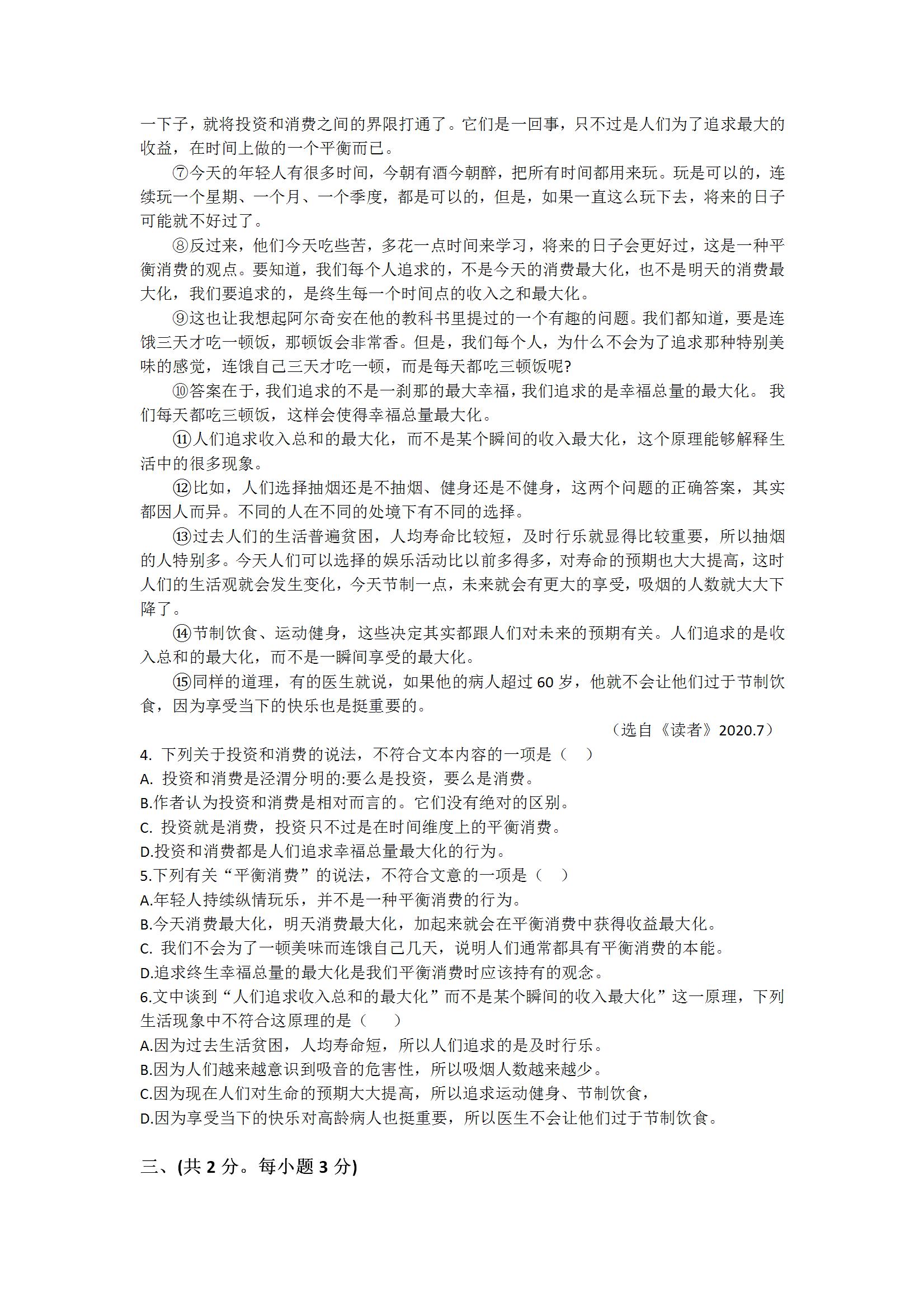 一下子，就将投资和消费之间的界限打通了。它们是一回事，只不过是人们为了追求最大的收益，在时间上做的一个平衡而已。

⑦今天的年轻人有很多时间，今朝有酒今朝醉，把所有时间都用来玩。玩是可以的，连续玩一个星期、一个月、一个季度，都是可以的，但是，如果一直这么玩下去，将来的日子可能就不好过了。

⑧反过来，他们今天吃些苦，多花一点时间来学习，将来的日子会更好过，这是一种平衡消费的观点。要知道，我们每个人追求的，不是今天的消费最大化，也不是明天的消费最大化，我们要追求的，是终生每一个时间点的收入之和最大化。

⑨这也让我想起阿尔奇安在他的教科书里提过的一个有趣的问题。我们都知道，要是连饿三天才吃一顿饭，那顿饭会非常香。但是，我们每个人，为什么不会为了追求那种特别美味的感觉，连饿自己三天才吃一顿，而是每天都吃三顿饭呢?

⑩答案在于，我们追求的不是一刹那的最大幸福，我们追求的是幸福总量的最大化。 我们每天都吃三顿饭，这样会使得幸福总量最大化。

⑪人们追求收入总和的最大化，而不是某个瞬间的收入最大化，这个原理能够解释生活中的很多现象。

⑫比如，人们选择抽烟还是不抽烟、健身还是不健身，这两个问题的正确答案，其实都因人而异。不同的人在不同的处境下有不同的选择。

⑬过去人们的生活普遍贫困，人均寿命比较短，及时行乐就显得比较重要，所以抽烟的人特别多。今天人们可以选择的娱乐活动比以前多得多，对寿命的预期也大大提高，这时人们的生活观就会发生变化，今天节制一点，未来就会有更大的享受，吸烟的人数就大大下降了。

⑭节制饮食、运动健身，这些决定其实都跟人们对未来的预期有关。人们追求的是收入总和的最大化，而不是一瞬间享受的最大化。

⑮同样的道理，有的医生就说，如果他的病人超过 60 岁，他就不会让他们过于节制饮食，因为享受当下的快乐也是挺重要的。

（选自《读者》2020.7）

4. 下列关于投资和消费的说法，不符合文本内容的一项是（ ）
A. 投资和消费是泾渭分明的:要么是投资，要么是消费。
B.作者认为投资和消费是相对而言的。它们没有绝对的区别。
C. 投资就是消费，投资只不过是在时间维度上的平衡消费。
D.投资和消费都是人们追求幸福总量最大化的行为。
5.下列有关“平衡消费”的说法，不符合文意的一项是（ ）
A.年轻人持续纵情玩乐，并不是一种平衡消费的行为。
B.今天消费最大化，明天消费最大化，加起来就会在平衡消费中获得收益最大化。
C. 我们不会为了一顿美味而连饿自己几天，说明人们通常都具有平衡消费的本能。
D.追求终生幸福总量的最大化是我们平衡消费时应该持有的观念。
6.文中谈到“人们追求收入总和的最大化”而不是某个瞬间的收入最大化”这一原理，下列生活现象中不符合这原理的是（ ）
A.因为过去生活贫困，人均寿命短，所以人们追求的是及时行乐。
B.因为人们越来越意识到吸音的危害性，所以吸烟人数越来越少。
C.因为现在人们对生命的预期大大提高，所以追求运动健身、节制饮食，
D.因为享受当下的快乐对高龄病人也挺重要，所以医生不会让他们过于节制饮食。

三、(共 2 分。每小题 3 分)